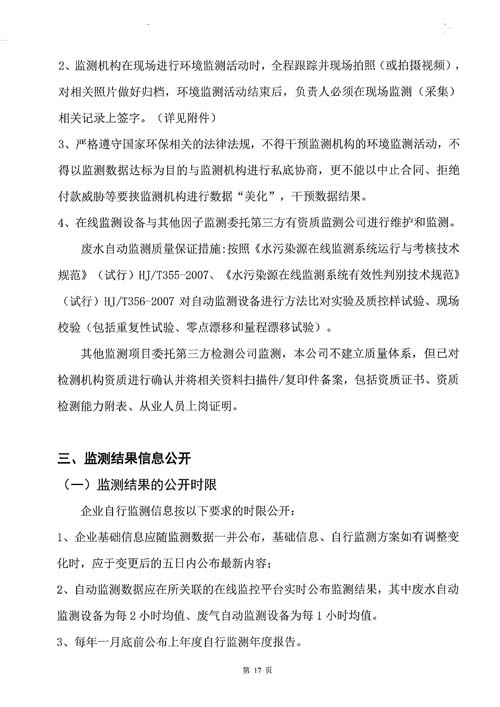 2、监测机构在现场进行环境监测活动时，全程跟踪并现场拍照（或拍摄视频），对相关照片做好归档，环境监测活动结束后，负责人必须在现场监测（采集）相关记录上签字。（详见附件）

3、严格遵守国家环保相关的法律法规，不得干预监测机构的环境监测活动，不得以监测数据达标为目的与监测机构进行私底协商，更不能以中止合同、拒绝付款威胁等要挟监测机构进行数据“美化”，干预数据结果。

4、在线监测设备与其他因子监测委托第三方有资质监测公司进行维护和监测。

废水自动监测质量保证措施：按照《水污染源在线监测系统运行与考核技术规范》（试行）HJ/T355-2007、《水污染源在线监测系统有效性判别技术规范》（试行）HJ/T356-2007 对自动监测设备进行方法比对实验及质控样试验、现场校验（包括重复性试验、零点漂移和量程漂移试验）。

其他监测项目委托第三方检测公司监测，本公司不建立质量体系，但已对检测机构资质进行确认并将相关资料扫描件/复印件备案，包括资质证书、资质检测能力附表、从业人员上岗证明。

三、监测结果信息公开

（一）监测结果的公开时限

企业自行监测信息按以下要求的时限公开：

1、企业基础信息应随监测数据一并公布，基础信息、自行监测方案如有调整变化时，应于变更后的五日内公布最新内容；

2、自动监测数据应在所关联的在线监控平台实时公布监测结果，其中废水自动监测设备为每 2 小时均值、废气自动监测设备为每 1 小时均值。

3、每年一月底前公布上年度自行监测年度报告。

第 17 页